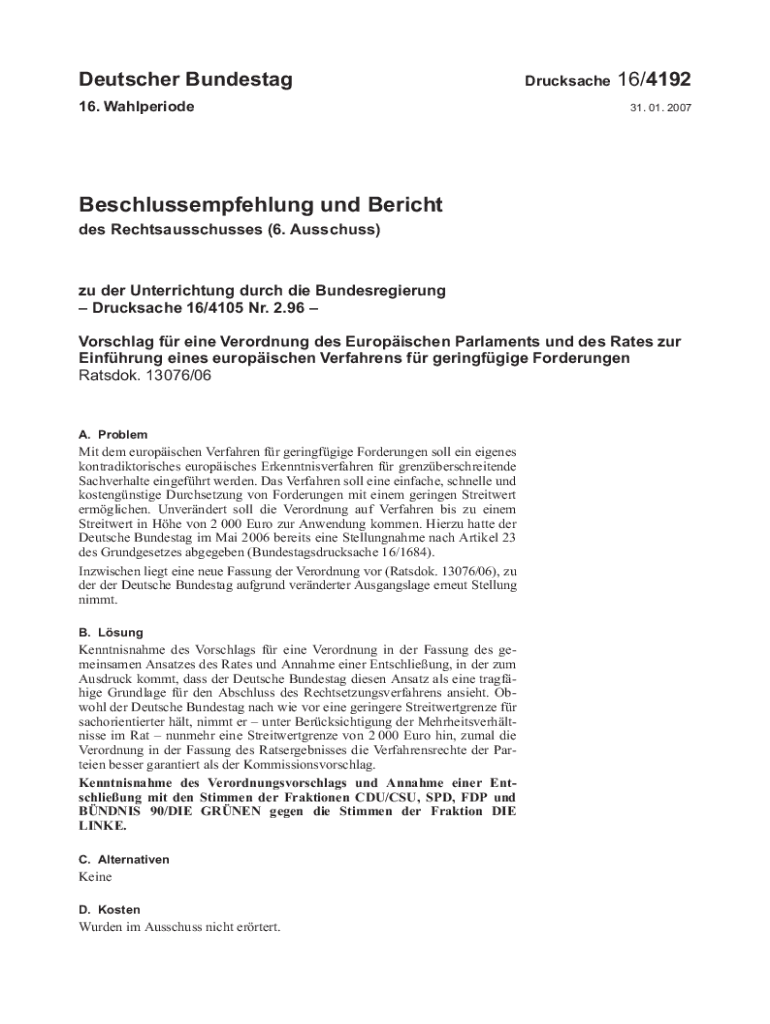 Deutscher Bundestag

Drucksache 16/4192

16. Wahlperiode

31. 01. 2007

Beschlussempfehlung und Bericht

des Rechtsausschusses (6. Ausschuss)

zu der Unterrichtung durch die Bundesregierung
– Drucksache 16/4105 Nr. 2.96 –

Vorschlag für eine Verordnung des Europäischen Parlaments und des Rates zur Einführung eines europäischen Verfahrens für geringfügige Forderungen
Ratsdok. 13076/06

A. Problem

Mit dem europäischen Verfahren für geringfügige Forderungen soll ein eigenes kontradiktorisches europäisches Erkenntnisverfahren für grenzüberschreitende Sachverhalte eingeführt werden. Das Verfahren soll eine einfache, schnelle und kostengünstige Durchsetzung von Forderungen mit einem geringen Streitwert ermöglichen. Unverändert soll die Verordnung auf Verfahren bis zu einem Streitwert in Höhe von 2 000 Euro zur Anwendung kommen. Hierzu hatte der Deutsche Bundestag im Mai 2006 bereits eine Stellungnahme nach Artikel 23 des Grundgesetzes abgegeben (Bundestagsdrucksache 16/1684).

Inzwischen liegt eine neue Fassung der Verordnung vor (Ratsdok. 13076/06), zu der der Deutsche Bundestag aufgrund veränderter Ausgangslage erneut Stellung nimmt.

B. Lösung

Kenntnisnahme des Vorschlags für eine Verordnung in der Fassung des gemeinsamen Ansatzes des Rates und Annahme einer Entschließung, in der zum Ausdruck kommt, dass der Deutsche Bundestag diesen Ansatz als eine tragfähige Grundlage für den Abschluss des Rechtsetzungsverfahrens ansieht. Obwohl der Deutsche Bundestag nach wie vor eine geringere Streitwertgrenze für sachorientierter hält, nimmt er – unter Berücksichtigung der Mehrheitsverhältnisse im Rat – nunmehr eine Streitwertgrenze von 2 000 Euro hin, zumal die Verordnung in der Fassung des Ratsergebnisses die Verfahrensrechte der Parteien besser garantiert als der Kommissionsvorschlag.

Kenntnisnahme des Verordnungsvorschlags und Annahme einer Entschließung mit den Stimmen der Fraktionen CDU/CSU, SPD, FDP und BÜNDNIS 90/DIE GRÜNEN gegen die Stimmen der Fraktion DIE LINKE.

C. Alternativen

Keine

D. Kosten

Wurden im Ausschuss nicht erörtert.